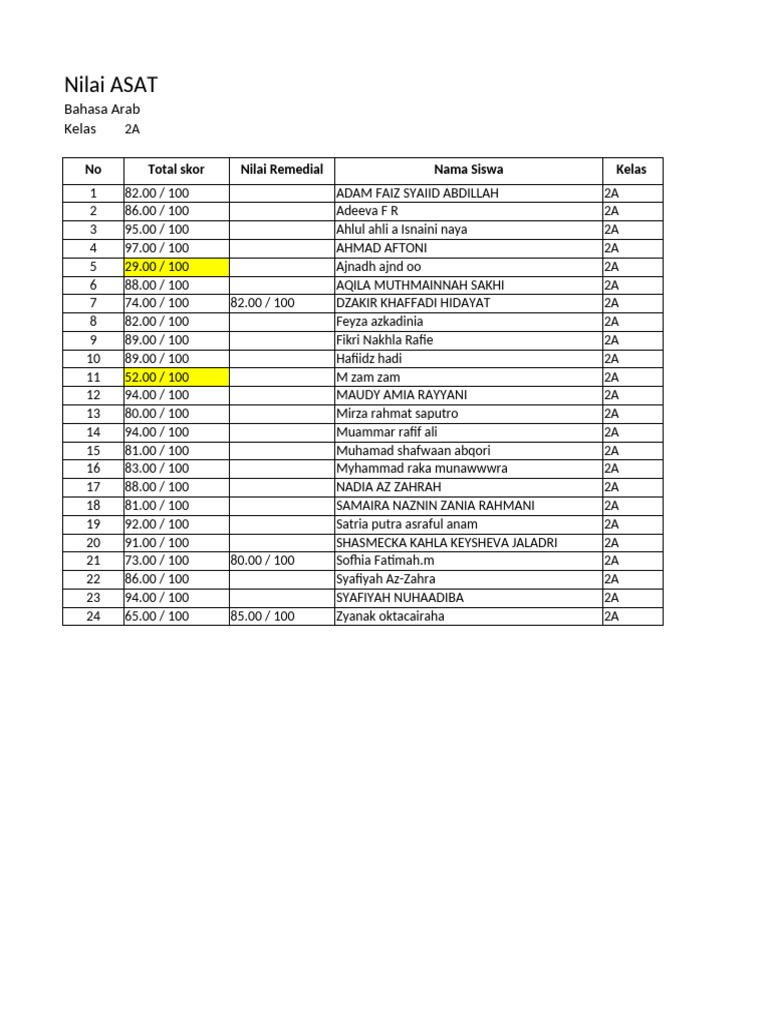 Nilai ASAT
Bahasa Arab
Kelas 2A

| No | Total skor | Nilai Remedial | Nama Siswa | Kelas |
|---|---|---|---|---|
| 1 | 82.00 / 100 | | ADAM FAIZ SYAIID ABDILLAH | 2A |
| 2 | 86.00 / 100 | | Adeeva F R | 2A |
| 3 | 95.00 / 100 | | Ahlul ahli a Isnaini naya | 2A |
| 4 | 97.00 / 100 | | AHMAD AFTONI | 2A |
| 5 | 29.00 / 100 | | Ajnadh ajnd oo | 2A |
| 6 | 88.00 / 100 | | AQILA MUTHMAINNAH SAKHI | 2A |
| 7 | 74.00 / 100 | 82.00 / 100 | DZAKIR KHAFFADI HIDAYAT | 2A |
| 8 | 82.00 / 100 | | Feyza azkadinia | 2A |
| 9 | 89.00 / 100 | | Fikri Nakhla Rafie | 2A |
| 10 | 89.00 / 100 | | Hafiidz hadi | 2A |
| 11 | 52.00 / 100 | | M zam zam | 2A |
| 12 | 94.00 / 100 | | MAUDY AMIA RAYYANI | 2A |
| 13 | 80.00 / 100 | | Mirza rahmat saputro | 2A |
| 14 | 94.00 / 100 | | Muammar rafif ali | 2A |
| 15 | 81.00 / 100 | | Muhamad shafwaan abqori | 2A |
| 16 | 83.00 / 100 | | Myhammad raka munawwwra | 2A |
| 17 | 88.00 / 100 | | NADIA AZ ZAHRAH | 2A |
| 18 | 81.00 / 100 | | SAMAIRA NAZNIN ZANIA RAHMANI | 2A |
| 19 | 92.00 / 100 | | Satria putra asraful anam | 2A |
| 20 | 91.00 / 100 | | SHASMECKA KAHLA KEYSHEVA JALADRI | 2A |
| 21 | 73.00 / 100 | 80.00 / 100 | Sofhia Fatimah.m | 2A |
| 22 | 86.00 / 100 | | Syafiyah Az-Zahra | 2A |
| 23 | 94.00 / 100 | | SYAFIYAH NUHAADIBA | 2A |
| 24 | 65.00 / 100 | 85.00 / 100 | Zyanak oktacairaha | 2A |